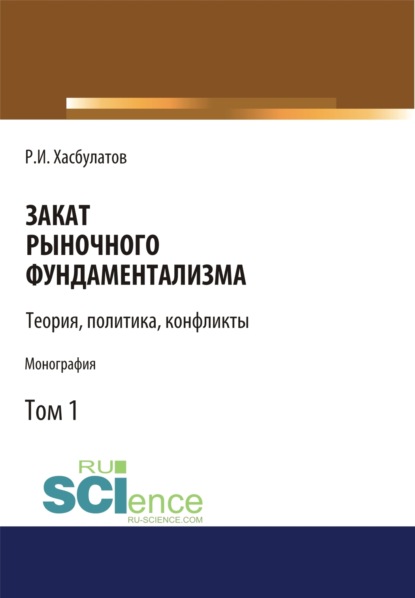 Р.И. Хасбулатов

ЗАКАТ
РЫНОЧНОГО
ФУНДАМЕНТАЛИЗМА

Теория, политика, конфликты

Монография

Том 1

RU
SCIence
RU-SCIENCE.COM